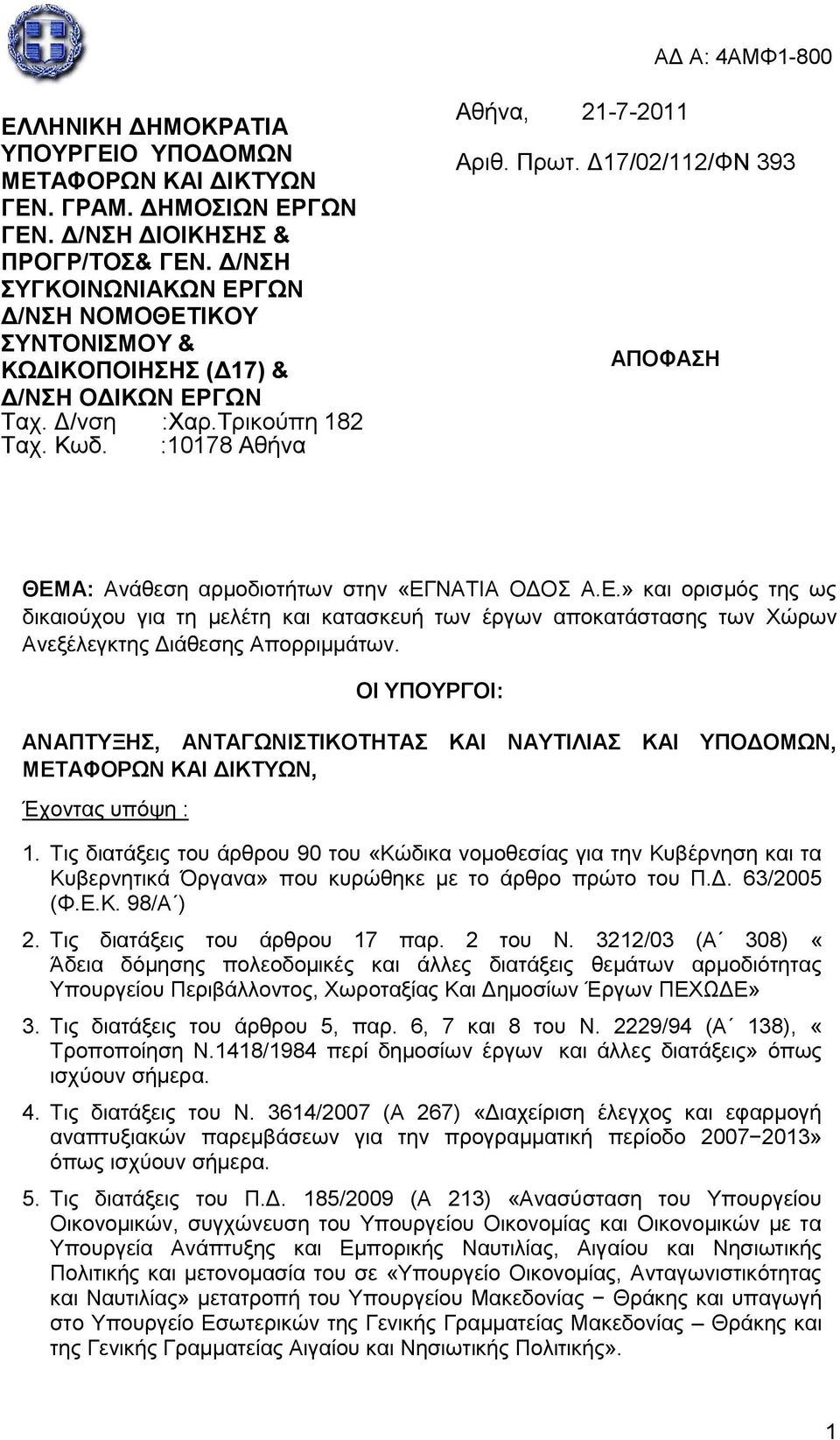 ΑΔ Α: 4ΑΜΦ1-800

ΕΛΛΗΝΙΚΗ ΔΗΜΟΚΡΑΤΙΑ
ΥΠΟΥΡΓΕΙΟ ΥΠΟΔΟΜΩΝ ΜΕΤΑΦΟΡΩΝ ΚΑΙ ΔΙΚΤΥΩΝ
ΓΕΝ. ΓΡΑΜ. ΔΗΜΟΣΙΩΝ ΕΡΓΩΝ
ΓΕΝ. Δ/ΝΣΗ ΔΙΟΙΚΗΣΗΣ & ΠΡΟΓΡ/ΤΟΣ& ΓΕΝ. Δ/ΝΣΗ ΣΥΓΚΟΙΝΩΝΙΑΚΩΝ ΕΡΓΩΝ
Δ/ΝΣΗ ΝΟΜΟΘΕΤΙΚΟΥ ΣΥΝΤΟΝΙΣΜΟΥ & ΚΩΔΙΚΟΠΟΙΗΣΗΣ (Δ17) & Δ/ΝΣΗ ΟΔΙΚΩΝ ΕΡΓΩΝ
Ταχ. Δ/νση :Χαρ.Τρικούπη 182
Ταχ. Κωδ. :10178 Αθήνα

Αθήνα, 21-7-2011
Αριθ. Πρωτ. Δ17/02/112/ΦΝ 393

ΑΠΟΦΑΣΗ

ΘΕΜΑ: Ανάθεση αρμοδιοτήτων στην «ΕΓΝΑΤΙΑ ΟΔΟΣ Α.Ε.» και ορισμός της ως δικαιούχου για τη μελέτη και κατασκευή των έργων αποκατάστασης των Χώρων Ανεξέλεγκτης Διάθεσης Απορριμμάτων.

ΟΙ ΥΠΟΥΡΓΟΙ:

ΑΝΑΠΤΥΞΗΣ, ΑΝΤΑΓΩΝΙΣΤΙΚΟΤΗΤΑΣ ΚΑΙ ΝΑΥΤΙΛΙΑΣ ΚΑΙ ΥΠΟΔΟΜΩΝ, ΜΕΤΑΦΟΡΩΝ ΚΑΙ ΔΙΚΤΥΩΝ,

Έχοντας υπόψη :

1. Τις διατάξεις του άρθρου 90 του «Κώδικα νομοθεσίας για την Κυβέρνηση και τα Κυβερνητικά Όργανα» που κυρώθηκε με το άρθρο πρώτο του Π.Δ. 63/2005 (Φ.Ε.Κ. 98/Α΄)

2. Τις διατάξεις του άρθρου 17 παρ. 2 του Ν. 3212/03 (Α΄ 308) « Άδεια δόμησης πολεοδομικές και άλλες διατάξεις θεμάτων αρμοδιότητας Υπουργείου Περιβάλλοντος, Χωροταξίας Και Δημοσίων Έργων ΠΕΧΩΔΕ»

3. Τις διατάξεις του άρθρου 5, παρ. 6, 7 και 8 του Ν. 2229/94 (Α΄ 138), « Τροποποίηση Ν.1418/1984 περί δημοσίων έργων και άλλες διατάξεις» όπως ισχύουν σήμερα.

4. Τις διατάξεις του Ν. 3614/2007 (Α 267) «Διαχείριση έλεγχος και εφαρμογή αναπτυξιακών παρεμβάσεων για την προγραμματική περίοδο 2007−2013» όπως ισχύουν σήμερα.

5. Τις διατάξεις του Π.Δ. 185/2009 (Α 213) «Ανασύσταση του Υπουργείου Οικονομικών, συγχώνευση του Υπουργείου Οικονομίας και Οικονομικών με τα Υπουργεία Ανάπτυξης και Εμπορικής Ναυτιλίας, Αιγαίου και Νησιωτικής Πολιτικής και μετονομασία του σε «Υπουργείο Οικονομίας, Ανταγωνιστικότητας και Ναυτιλίας» μετατροπή του Υπουργείου Μακεδονίας − Θράκης και υπαγωγή στο Υπουργείο Εσωτερικών της Γενικής Γραμματείας Μακεδονίας – Θράκης και της Γενικής Γραμματείας Αιγαίου και Νησιωτικής Πολιτικής».

1